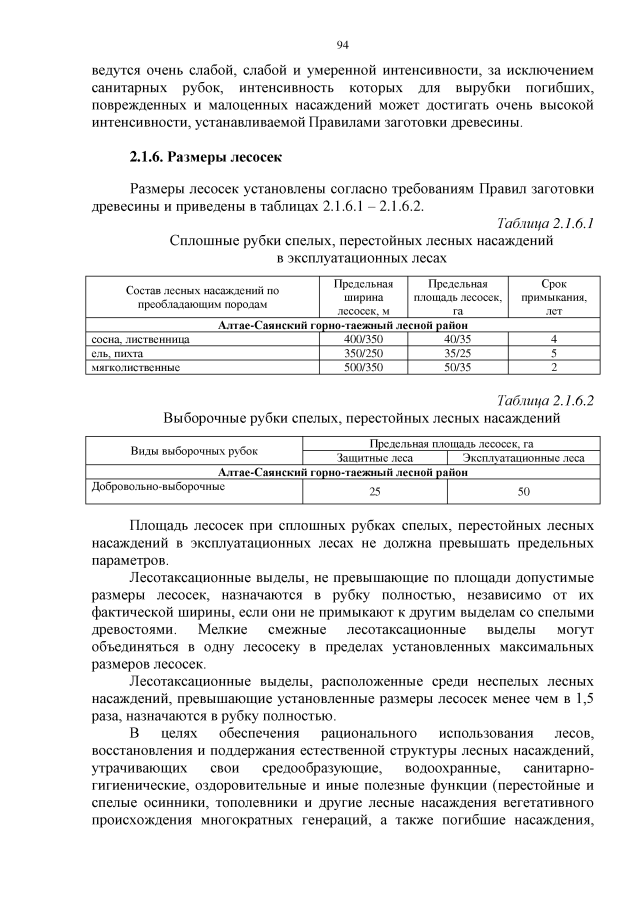 94

ведутся очень слабой, слабой и умеренной интенсивности, за исключением санитарных рубок, интенсивность которых для вырубки погибших, поврежденных и малоценных насаждений может достигать очень высокой интенсивности, устанавливаемой Правилами заготовки древесины.

2.1.6. Размеры лесосек

Размеры лесосек установлены согласно требованиям Правил заготовки древесины и приведены в таблицах 2.1.6.1 – 2.1.6.2.

Таблица 2.1.6.1

Сплошные рубки спелых, перестойных лесных насаждений в эксплуатационных лесах

| Состав лесных насаждений по преобладающим породам | Предельная ширина лесосек, м | Предельная площадь лесосек, га | Срок примыкания, лет |
|---|---|---|---|
| Алтае-Саянский горно-таежный лесной район | | | |
| сосна, лиственница | 400/350 | 40/35 | 4 |
| ель, пихта | 350/250 | 35/25 | 5 |
| мягколиственные | 500/350 | 50/35 | 2 |

Таблица 2.1.6.2

Выборочные рубки спелых, перестойных лесных насаждений

| Виды выборочных рубок | Предельная площадь лесосек, га | |
|---|---|---|
| | Защитные леса | Эксплуатационные леса |
| Алтае-Саянский горно-таежный лесной район | | |
| Добровольно-выборочные | 25 | 50 |

Площадь лесосек при сплошных рубках спелых, перестойных лесных насаждений в эксплуатационных лесах не должна превышать предельных параметров.

Лесотаксационные выделы, не превышающие по площади допустимые размеры лесосек, назначаются в рубку полностью, независимо от их фактической ширины, если они не примыкают к другим выделам со спелыми древостоями. Мелкие смежные лесотаксационные выделы могут объединяться в одну лесосеку в пределах установленных максимальных размеров лесосек.

Лесотаксационные выделы, расположенные среди неспелых лесных насаждений, превышающие установленные размеры лесосек менее чем в 1,5 раза, назначаются в рубку полностью.

В целях обеспечения рационального использования лесов, восстановления и поддержания естественной структуры лесных насаждений, утрачивающих свои средообразующие, водоохранные, санитарно-гигиенические, оздоровительные и иные полезные функции (перестойные и спелые осинники, тополевники и другие лесные насаждения вегетативного происхождения многократных генераций, а также погибшие насаждения,